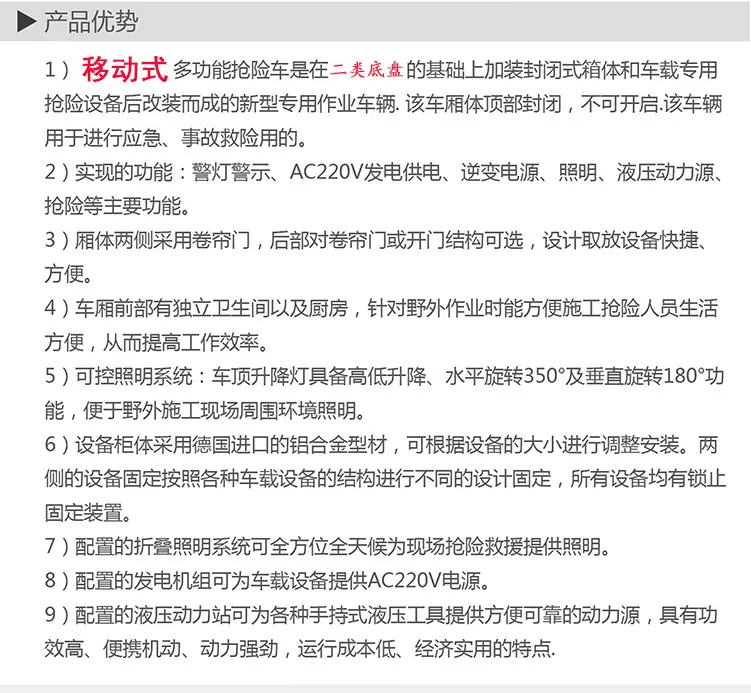 ▶ 产品优势

1）移动式多功能抢险车是在二类底盘的基础上加装封闭式箱体和车载专用抢险设备后改装而成的新型专用作业车辆. 该车厢体顶部封闭，不可开启.该车辆用于进行应急、事故救险用的。

2）实现的功能：警灯警示、AC220V发电供电、逆变电源、照明、液压动力源、抢险等主要功能。

3）厢体两侧采用卷帘门，后部对卷帘门或开门结构可选，设计取放设备快捷、方便。

4）车厢前部有独立卫生间以及厨房，针对野外作业时能方便施工抢险人员生活方便，从而提高工作效率。

5）可控照明系统：车顶升降灯具备高低升降、水平旋转350°及垂直旋转180°功能，便于野外施工现场周围环境照明。

6）设备柜体采用德国进口的铝合金型材，可根据设备的大小进行调整安装。两侧的设备固定按照各种车载设备的结构进行不同的设计固定，所有设备均有锁止固定装置。

7）配置的折叠照明系统可全方位全天候为现场抢险救援提供照明。

8）配置的发电机组可为车载设备提供AC220V电源。

9）配置的液压动力站可为各种手持式液压工具提供方便可靠的动力源，具有功效高、便携机动、动力强劲，运行成本低、经济实用的特点.